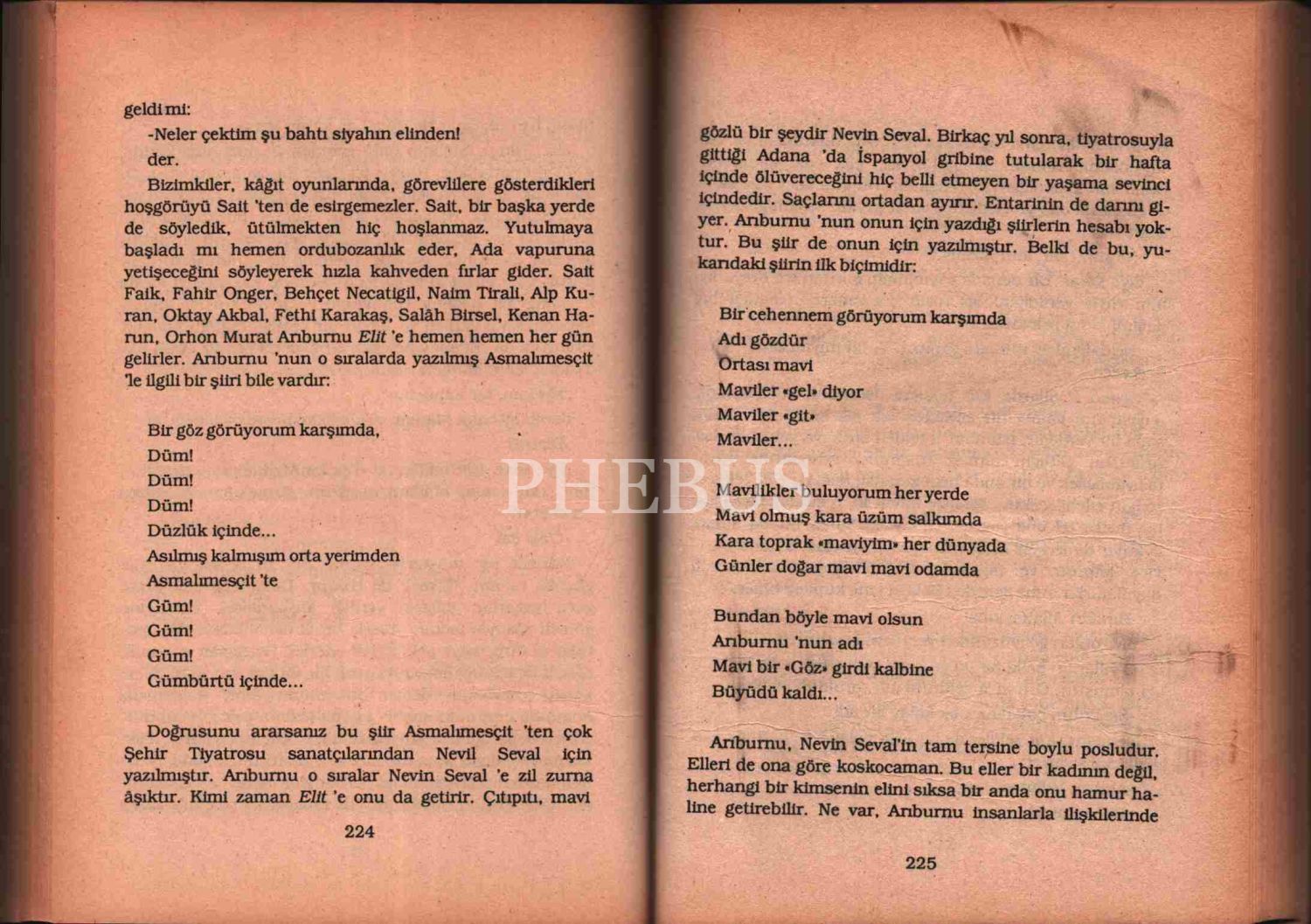 geldi mi:

-Neler çektim şu bahtı siyahın elinden!

der.

Bizimkiler, kâğıt oyunlarında, görevlilere gösterdikleri hoşgörüyü Sait 'ten de esirgemezler. Sait, bir başka yerde de söyledik, ütülmekten hiç hoşlanmaz. Yutulmaya başladı mı hemen ordubozanlık eder, Ada vapuruna yetişeceğini söyleyerek hızla kahveden fırlar gider. Sait Faik, Fahir Onger, Behçet Necatigil, Naim Tirali, Alp Kuran, Oktay Akbal, Fethi Karakaş, Salâh Birsel, Kenan Harun, Orhon Murat Arıburnu Elit 'e hemen hemen her gün gelirler. Arıburnu 'nun o sıralarda yazılmış Asmalımesçit 'le ilgili bir şiiri bile vardır:

Bir göz görüyorum karşımda,
Düm!
Düm!
Düm!
Düzlük içinde...
Asılmış kalmışım orta yerimden
Asmalımesçit 'te
Güm!
Güm!
Güm!
Gümbürtü içinde...

Doğrusunu ararsanız bu şiir Asmalımesçit 'ten çok Şehir Tiyatrosu sanatçılarından Nevil Seval için yazılmıştır. Arıburnu o sıralar Nevin Seval 'e zil zurna âşıktır. Kimi zaman Elit 'e onu da getirir. Çıtıpıtı, mavi

224

gözlü bir şeydir Nevin Seval. Birkaç yıl sonra, tiyatrosuyla gittiği Adana 'da İspanyol gribine tutularak bir hafta içinde ölüvereceğini hiç belli etmeyen bir yaşama sevinci içindedir. Saçlarını ortadan ayırır. Entarinin de darını giyer. Arıburnu 'nun onun için yazdığı şiirlerin hesabı yoktur. Bu şiir de onun için yazılmıştır. Belki de bu, yukarıdaki şiirin ilk biçimidir:

Bir cehennem görüyorum karşımda
Adı gözdür
Ortası mavi
Maviler «gel» diyor
Maviler «git»
Maviler...

Mavilikler buluyorum her yerde
Mavi olmuş kara üzüm salkımda
Kara toprak «maviyim» her dünyada
Günler doğar mavi mavi odamda

Bundan böyle mavi olsun
Arıburnu 'nun adı
Mavi bir «Göz» girdi kalbine
Büyüdü kaldı...

Arıburnu, Nevin Seval'in tam tersine boylu posludur. Elleri de ona göre koskocaman. Bu eller bir kadının değil, herhangi bir kimsenin elini sıksa bir anda onu hamur haline getirebilir. Ne var, Arıburnu insanlarla ilişkilerinde

225

PHEBUS